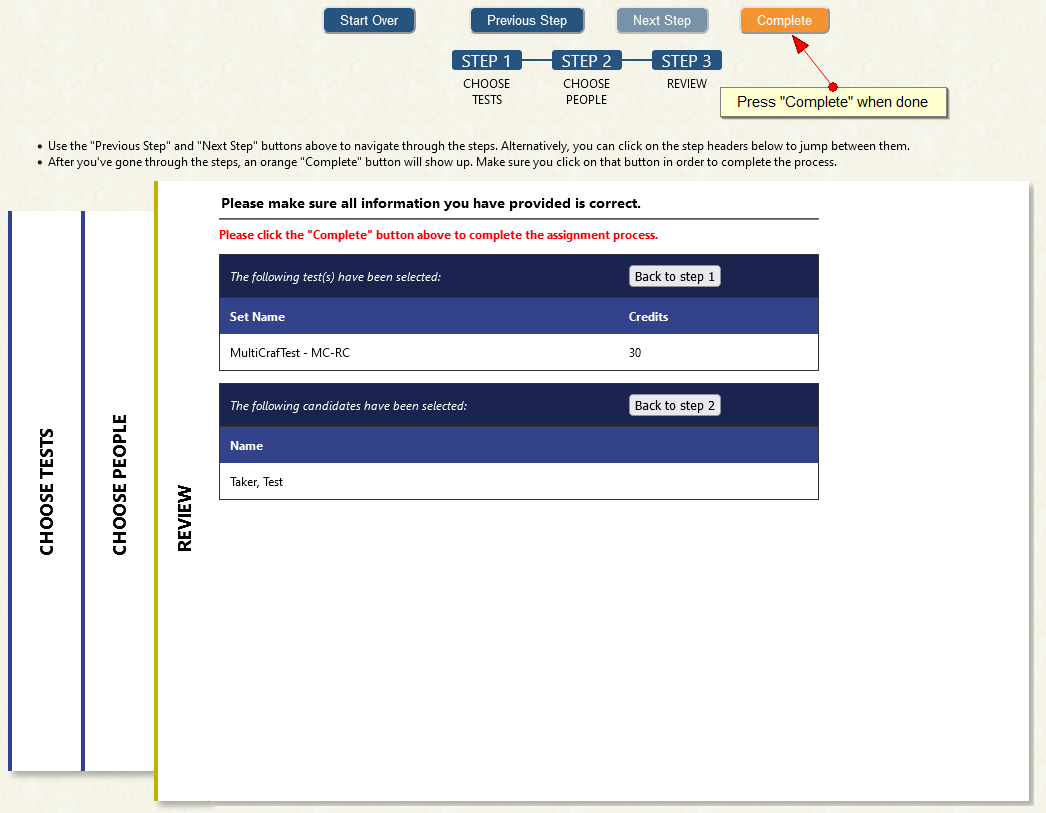 Start Over Previous Step Next Step Complete

STEP 1
CHOOSE TESTS

STEP 2
CHOOSE PEOPLE

STEP 3
REVIEW

Press "Complete" when done

• Use the "Previous Step" and "Next Step" buttons above to navigate through the steps. Alternatively, you can click on the step headers below to jump between them.
• After you've gone through the steps, an orange "Complete" button will show up. Make sure you click on that button in order to complete the process.

CHOOSE TESTS

CHOOSE PEOPLE

REVIEW

Please make sure all information you have provided is correct.

Please click the "Complete" button above to complete the assignment process.

The following test(s) have been selected: Back to step 1

| Set Name | Credits |
|---|---|
| MultiCrafTest - MC-RC | 30 |

The following candidates have been selected: Back to step 2

| Name |
|---|
| Taker, Test |